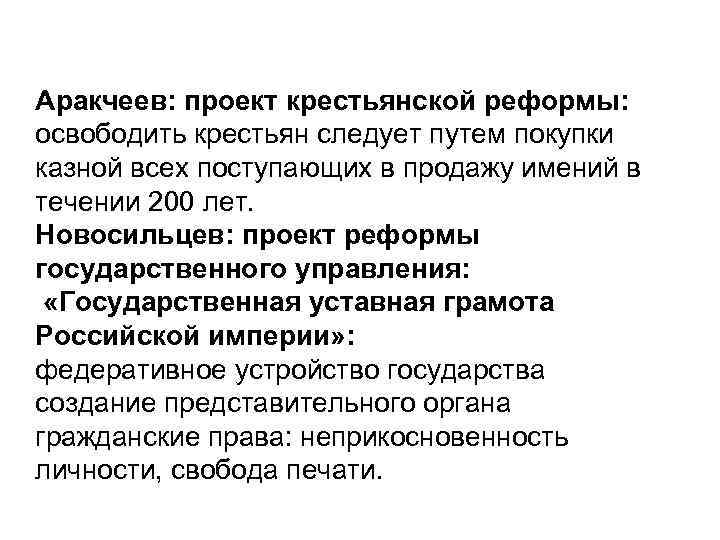 Аракчеев: проект крестьянской реформы: освободить крестьян следует путем покупки казной всех поступающих в продажу имений в течении 200 лет.

Новосильцев: проект реформы государственного управления:
«Государственная уставная грамота Российской империи»:
федеративное устройство государства
создание представительного органа
гражданские права: неприкосновенность личности, свобода печати.